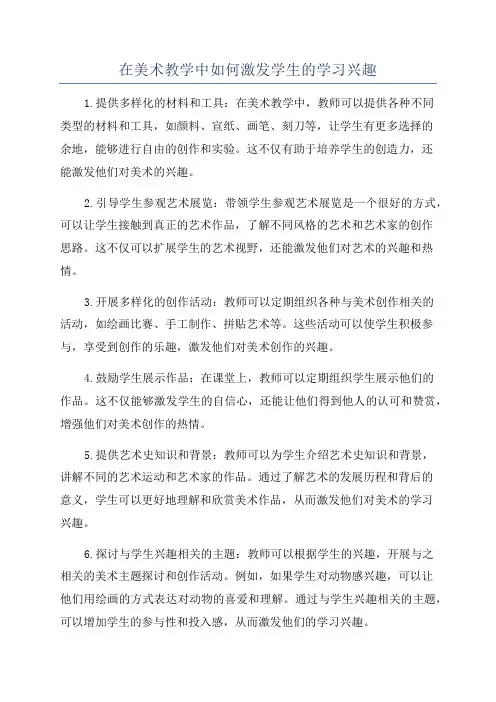 在美术教学中如何激发学生的学习兴趣

1.提供多样化的材料和工具：在美术教学中，教师可以提供各种不同类型的材料和工具，如颜料、宣纸、画笔、刻刀等，让学生有更多选择的余地，能够进行自由的创作和实验。这不仅有助于培养学生的创造力，还能激发他们对美术的兴趣。

2.引导学生参观艺术展览：带领学生参观艺术展览是一个很好的方式，可以让学生接触到真正的艺术作品，了解不同风格的艺术和艺术家的创作思路。这不仅可以扩展学生的艺术视野，还能激发他们对艺术的兴趣和热情。

3.开展多样化的创作活动：教师可以定期组织各种与美术创作相关的活动，如绘画比赛、手工制作、拼贴艺术等。这些活动可以使学生积极参与，享受到创作的乐趣，激发他们对美术创作的兴趣。

4.鼓励学生展示作品：在课堂上，教师可以定期组织学生展示他们的作品。这不仅能够激发学生的自信心，还能让他们得到他人的认可和赞赏，增强他们对美术创作的热情。

5.提供艺术史知识和背景：教师可以为学生介绍艺术史知识和背景，讲解不同的艺术运动和艺术家的作品。通过了解艺术的发展历程和背后的意义，学生可以更好地理解和欣赏美术作品，从而激发他们对美术的学习兴趣。

6.探讨与学生兴趣相关的主题：教师可以根据学生的兴趣，开展与之相关的美术主题探讨和创作活动。例如，如果学生对动物感兴趣，可以让他们用绘画的方式表达对动物的喜爱和理解。通过与学生兴趣相关的主题，可以增加学生的参与性和投入感，从而激发他们的学习兴趣。